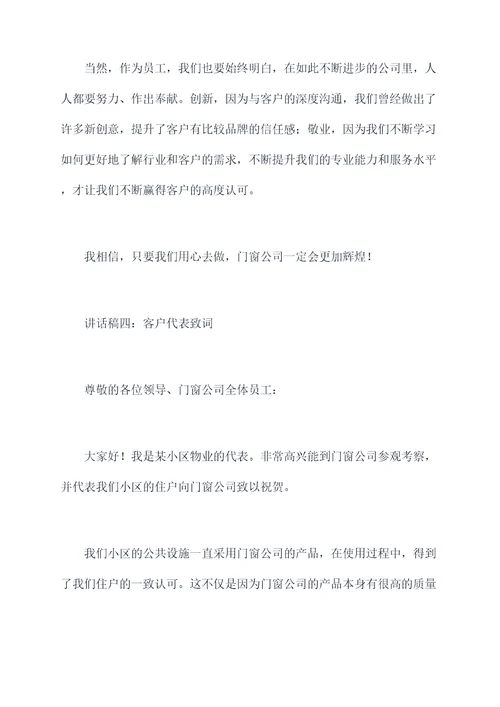 当然，作为员工，我们也要始终明白，在如此不断进步的公司里，人人都要努力、作出奉献。创新，因为与客户的深度沟通，我们曾经做出了许多新创意，提升了客户有比较品牌的信任感；敬业，因为我们不断学习如何更好地了解行业和客户的需求，不断提升我们的专业能力和服务水平，才让我们不断赢得客户的高度认可。

我相信，只要我们用心去做，门窗公司一定会更加辉煌！

讲话稿四：客户代表致词

尊敬的各位领导、门窗公司全体员工：

大家好！我是某小区物业的代表。非常高兴能到门窗公司参观考察，并代表我们小区的住户向门窗公司致以祝贺。

我们小区的公共设施一直采用门窗公司的产品，在使用过程中，得到了我们住户的一致认可。这不仅是因为门窗公司的产品本身有很高的质量